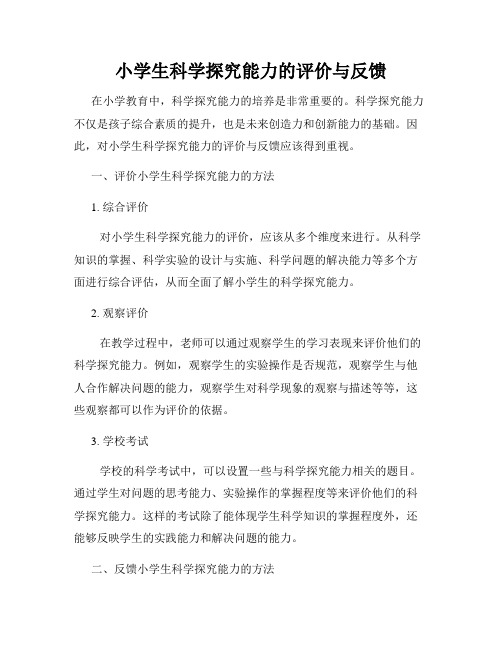 小学生科学探究能力的评价与反馈

在小学教育中，科学探究能力的培养是非常重要的。科学探究能力不仅是孩子综合素质的提升，也是未来创造力和创新能力的基础。因此，对小学生科学探究能力的评价与反馈应该得到重视。

一、评价小学生科学探究能力的方法

1. 综合评价

对小学生科学探究能力的评价，应该从多个维度来进行。从科学知识的掌握、科学实验的设计与实施、科学问题的解决能力等多个方面进行综合评估，从而全面了解小学生的科学探究能力。

2. 观察评价

在教学过程中，老师可以通过观察学生的学习表现来评价他们的科学探究能力。例如，观察学生的实验操作是否规范，观察学生与他人合作解决问题的能力，观察学生对科学现象的观察与描述等等，这些观察都可以作为评价的依据。

3. 学校考试

学校的科学考试中，可以设置一些与科学探究能力相关的题目。通过学生对问题的思考能力、实验操作的掌握程度等来评价他们的科学探究能力。这样的考试除了能体现学生科学知识的掌握程度外，还能够反映学生的实践能力和解决问题的能力。

二、反馈小学生科学探究能力的方法